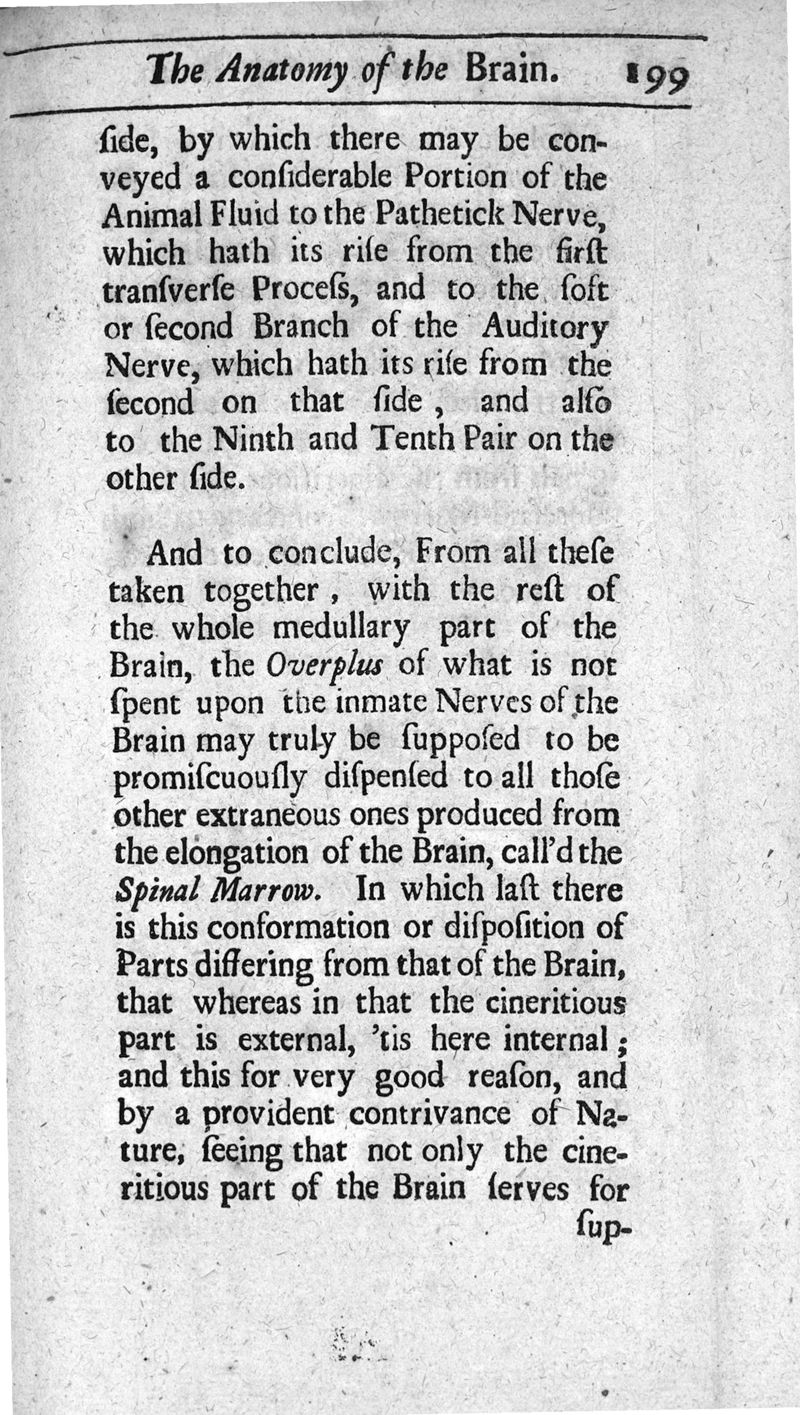 The Anatomy of the Brain. 199

ſide, by which there may be conveyed a conſiderable Portion of the Animal Fluid to the Pathetick Nerve, which hath its riſe from the firſt tranſverſe Proceſs, and to the ſoft or ſecond Branch of the Auditory Nerve, which hath its riſe from the ſecond on that ſide, and alſo to the Ninth and Tenth Pair on the other ſide.

And to conclude, From all theſe taken together, with the reſt of the whole medullary part of the Brain, the Overplus of what is not ſpent upon the inmate Nerves of the Brain may truly be ſuppoſed to be promiſcuouſly diſpenſed to all thoſe other extraneous ones produced from the elongation of the Brain, call'd the Spinal Marrow. In which laſt there is this conformation or diſpoſition of Parts differing from that of the Brain, that whereas in that the cineritious part is external, 'tis here internal; and this for very good reaſon, and by a provident contrivance of Nature, ſeeing that not only the cineritious part of the Brain ſerves for ſup-